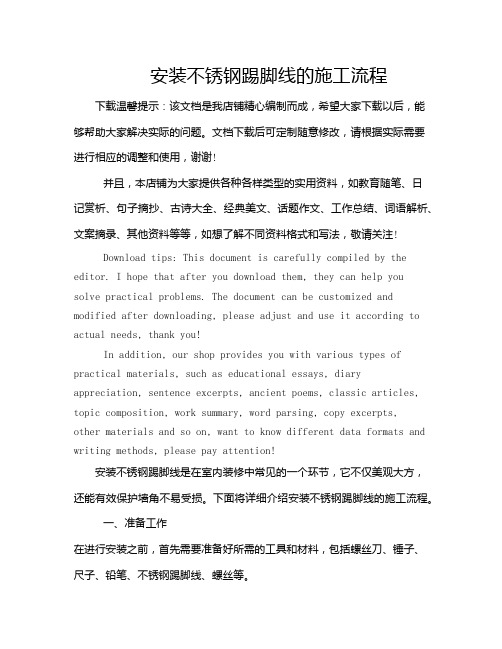 安装不锈钢踢脚线的施工流程

下载温馨提示：该文档是我店铺精心编制而成，希望大家下载以后，能够帮助大家解决实际的问题。文档下载后可定制随意修改，请根据实际需要进行相应的调整和使用，谢谢！

并且，本店铺为大家提供各种各样类型的实用资料，如教育随笔、日记赏析、句子摘抄、古诗大全、经典美文、话题作文、工作总结、词语解析、文案摘录、其他资料等等，如想了解不同资料格式和写法，敬请关注！

Download tips: This document is carefully compiled by the editor. I hope that after you download them, they can help you solve practical problems. The document can be customized and modified after downloading, please adjust and use it according to actual needs, thank you!

In addition, our shop provides you with various types of practical materials, such as educational essays, diary appreciation, sentence excerpts, ancient poems, classic articles, topic composition, work summary, word parsing, copy excerpts, other materials and so on, want to know different data formats and writing methods, please pay attention!

安装不锈钢踢脚线是在室内装修中常见的一个环节，它不仅美观大方，还能有效保护墙角不易受损。下面将详细介绍安装不锈钢踢脚线的施工流程。

一、准备工作

在进行安装之前，首先需要准备好所需的工具和材料，包括螺丝刀、锤子、尺子、铅笔、不锈钢踢脚线、螺丝等。